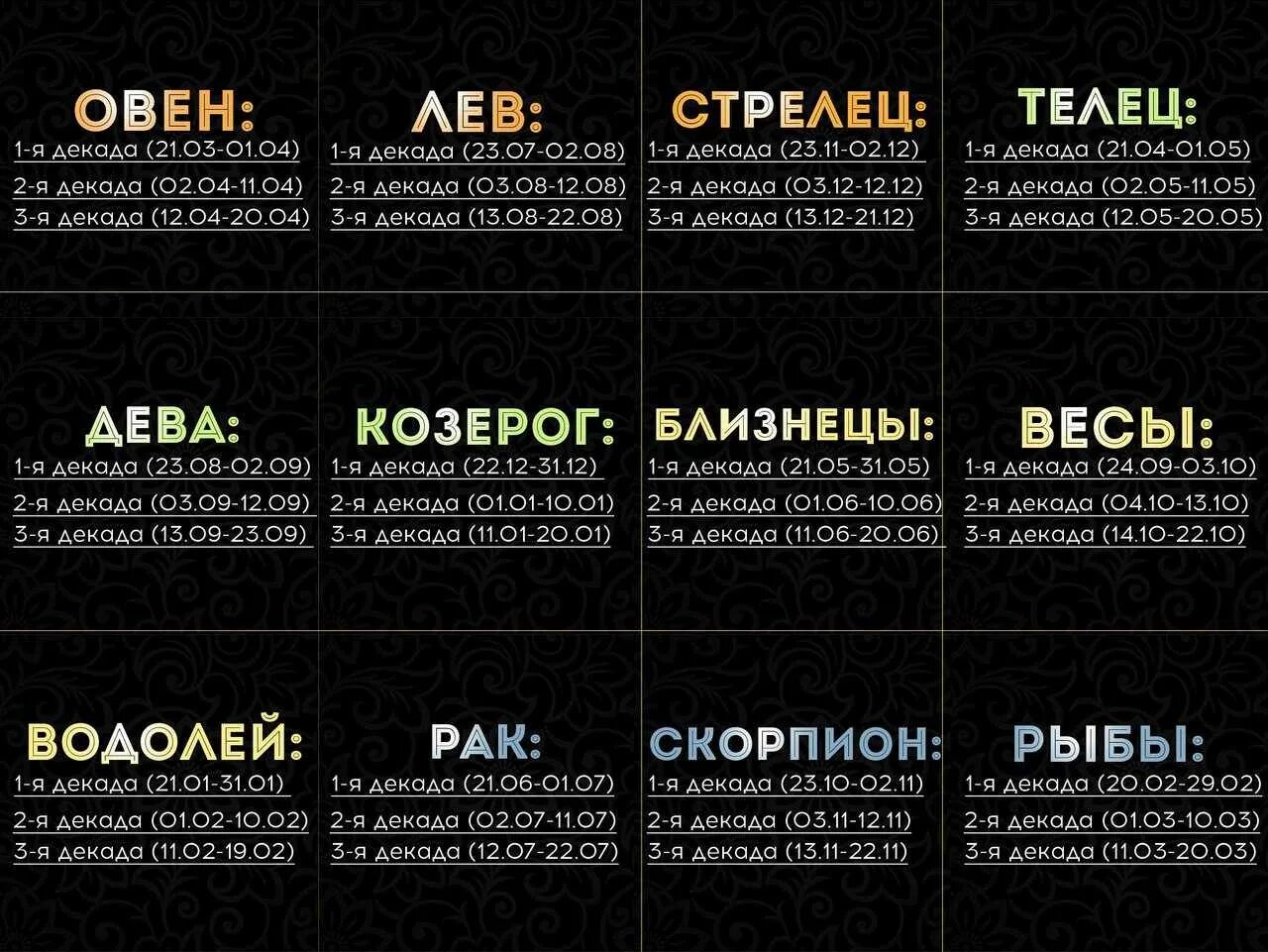 ОВЕН:
1-я декада (21.03-01.04)
2-я декада (02.04-11.04)
3-я декада (12.04-20.04)

ЛЕВ:
1-я декада (23.07-02.08)
2-я декада (03.08-12.08)
3-я декада (13.08-22.08)

СТРЕЛЕЦ:
1-я декада (23.11-02.12)
2-я декада (03.12-12.12)
3-я декада (13.12-21.12)

ТЕЛЕЦ:
1-я декада (21.04-01.05)
2-я декада (02.05-11.05)
3-я декада (12.05-20.05)

ДЕВА:
1-я декада (23.08-02.09)
2-я декада (03.09-12.09)
3-я декада (13.09-23.09)

КОЗЕРОГ:
1-я декада (22.12-31.12)
2-я декада (01.01-10.01)
3-я декада (11.01-20.01)

БЛИЗНЕЦЫ:
1-я декада (21.05-31.05)
2-я декада (01.06-10.06)
3-я декада (11.06-20.06)

ВЕСЫ:
1-я декада (24.09-03.10)
2-я декада (04.10-13.10)
3-я декада (14.10-22.10)

ВОДОЛЕЙ:
1-я декада (21.01-31.01)
2-я декада (01.02-10.02)
3-я декада (11.02-19.02)

РАК:
1-я декада (21.06-01.07)
2-я декада (02.07-11.07)
3-я декада (12.07-22.07)

СКОРПИОН:
1-я декада (23.10-02.11)
2-я декада (03.11-12.11)
3-я декада (13.11-22.11)

РЫБЫ:
1-я декада (20.02-29.02)
2-я декада (01.03-10.03)
3-я декада (11.03-20.03)